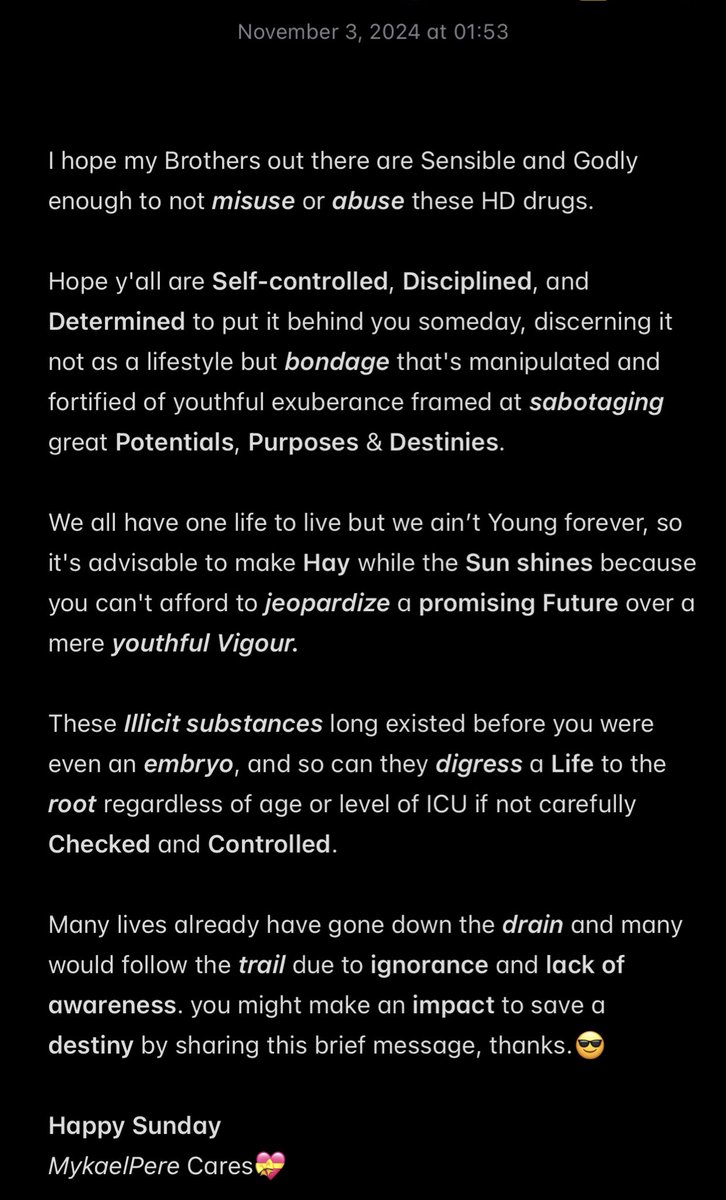 November 3, 2024 at 01:53

I hope my Brothers out there are Sensible and Godly enough to not misuse or abuse these HD drugs.

Hope y'all are Self-controlled, Disciplined, and Determined to put it behind you someday, discerning it not as a lifestyle but bondage that's manipulated and fortified of youthful exuberance framed at sabotaging great Potentials, Purposes & Destinies.

We all have one life to live but we ain't Young forever, so it's advisable to make Hay while the Sun shines because you can't afford to jeopardize a promising Future over a mere youthful Vigour.

These Illicit substances long existed before you were even an embryo, and so can they digress a Life to the root regardless of age or level of ICU if not carefully Checked and Controlled.

Many lives already have gone down the drain and many would follow the trail due to ignorance and lack of awareness. you might make an impact to save a destiny by sharing this brief message, thanks.😎

Happy Sunday
MykaelPere Cares💝